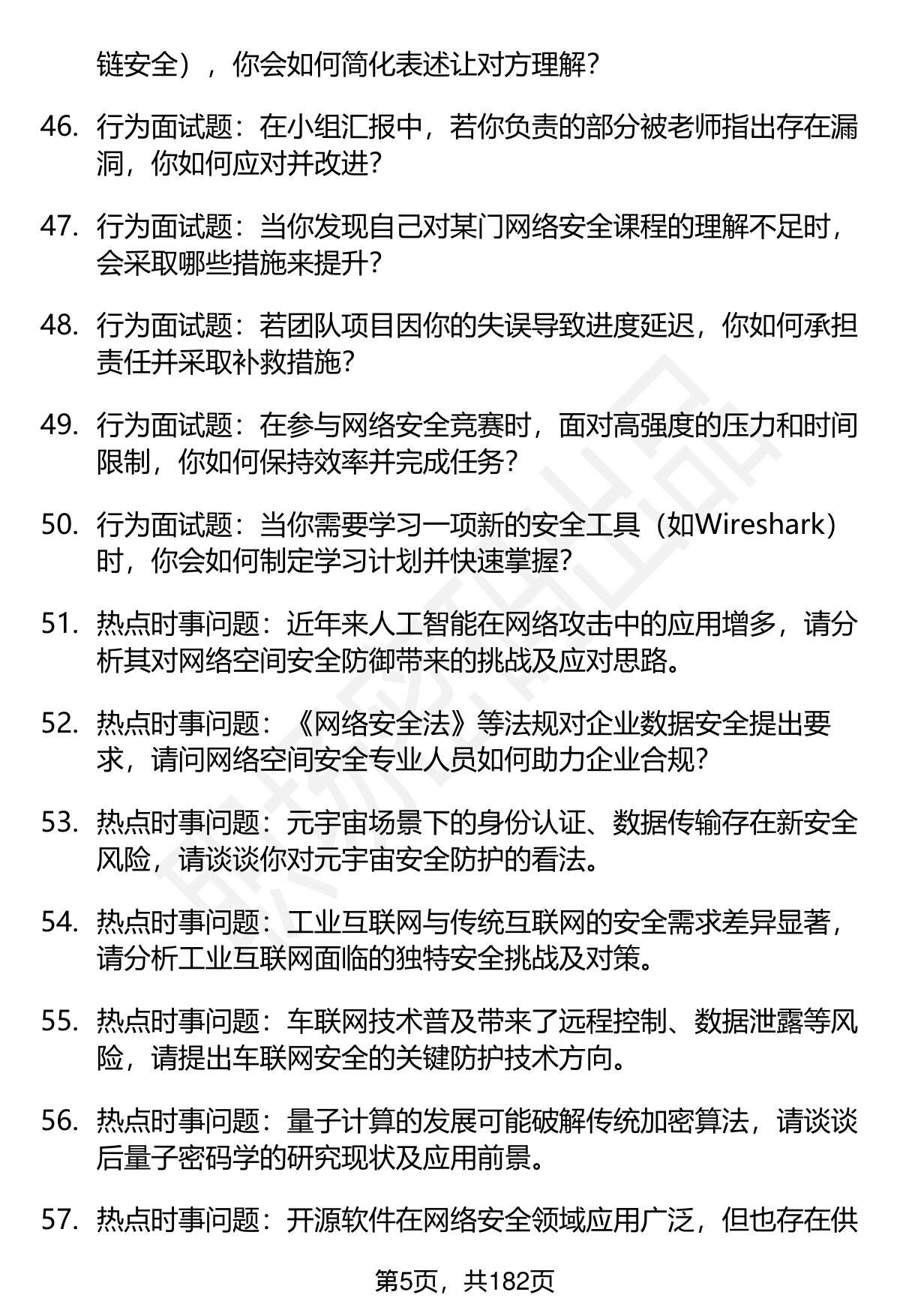 链安全），你会如何简化表述让对方理解？

46. 行为面试题：在小组汇报中，若你负责的部分被老师指出存在漏洞，你如何应对并改进？

47. 行为面试题：当你发现自己对某门网络安全课程的理解不足时，会采取哪些措施来提升？

48. 行为面试题：若团队项目因你的失误导致进度延迟，你如何承担责任并采取补救措施？

49. 行为面试题：在参与网络安全竞赛时，面对高强度的压力和时间限制，你如何保持效率并完成任务？

50. 行为面试题：当你需要学习一项新的安全工具（如Wireshark）时，你会如何制定学习计划并快速掌握？

51. 热点时事问题：近年来人工智能在网络攻击中的应用增多，请分析其对网络空间安全防御带来的挑战及应对思路。

52. 热点时事问题：《网络安全法》等法规对企业数据安全提出要求，请问网络空间安全专业人员如何助力企业合规？

53. 热点时事问题：元宇宙场景下的身份认证、数据传输存在新安全风险，请谈谈你对元宇宙安全防护的看法。

54. 热点时事问题：工业互联网与传统互联网的安全需求差异显著，请分析工业互联网面临的独特安全挑战及对策。

55. 热点时事问题：车联网技术普及带来了远程控制、数据泄露等风险，请提出车联网安全的关键防护技术方向。

56. 热点时事问题：量子计算的发展可能破解传统加密算法，请谈谈后量子密码学的研究现状及应用前景。

57. 热点时事问题：开源软件在网络安全领域应用广泛，但也存在供

第5页，共182页